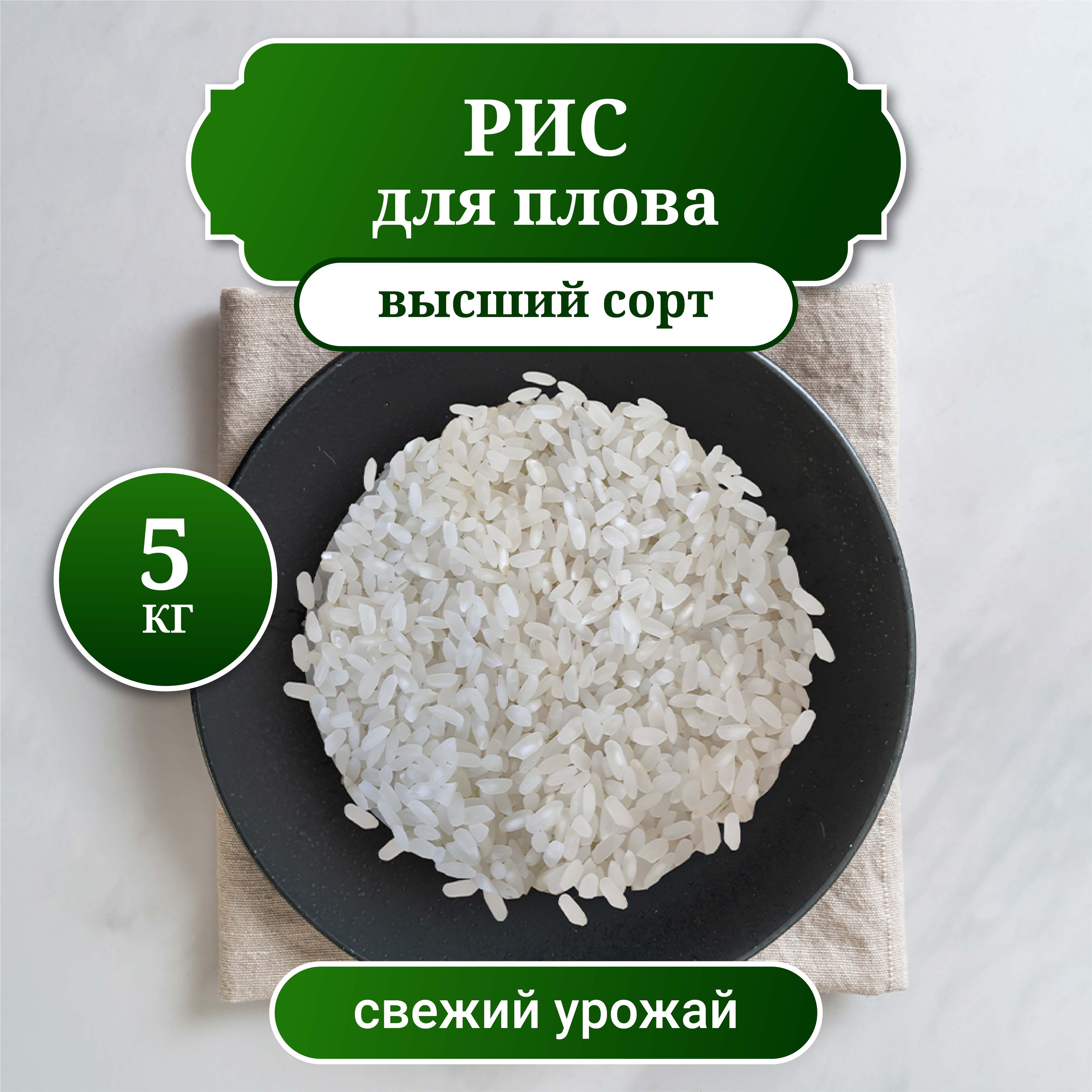 РИС
для плова

высший сорт

5
кг

свежий урожай